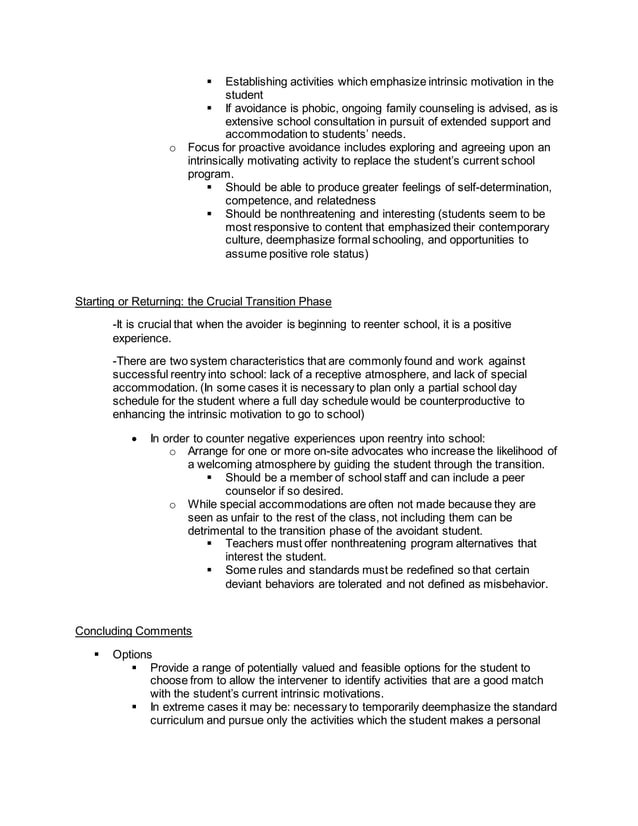 ▪ Establishing activities which emphasize intrinsic motivation in the student
▪ If avoidance is phobic, ongoing family counseling is advised, as is extensive school consultation in pursuit of extended support and accommodation to students' needs.

o Focus for proactive avoidance includes exploring and agreeing upon an intrinsically motivating activity to replace the student's current school program.
▪ Should be able to produce greater feelings of self-determination, competence, and relatedness
▪ Should be nonthreatening and interesting (students seem to be most responsive to content that emphasized their contemporary culture, deemphasize formal schooling, and opportunities to assume positive role status)

Starting or Returning: the Crucial Transition Phase

-It is crucial that when the avoider is beginning to reenter school, it is a positive experience.

-There are two system characteristics that are commonly found and work against successful reentry into school: lack of a receptive atmosphere, and lack of special accommodation. (In some cases it is necessary to plan only a partial school day schedule for the student where a full day schedule would be counterproductive to enhancing the intrinsic motivation to go to school)

• In order to counter negative experiences upon reentry into school:
o Arrange for one or more on-site advocates who increase the likelihood of a welcoming atmosphere by guiding the student through the transition.
▪ Should be a member of school staff and can include a peer counselor if so desired.
o While special accommodations are often not made because they are seen as unfair to the rest of the class, not including them can be detrimental to the transition phase of the avoidant student.
▪ Teachers must offer nonthreatening program alternatives that interest the student.
▪ Some rules and standards must be redefined so that certain deviant behaviors are tolerated and not defined as misbehavior.

Concluding Comments

▪ Options
▪ Provide a range of potentially valued and feasible options for the student to choose from to allow the intervener to identify activities that are a good match with the student's current intrinsic motivations.
▪ In extreme cases it may be: necessary to temporarily deemphasize the standard curriculum and pursue only the activities which the student makes a personal